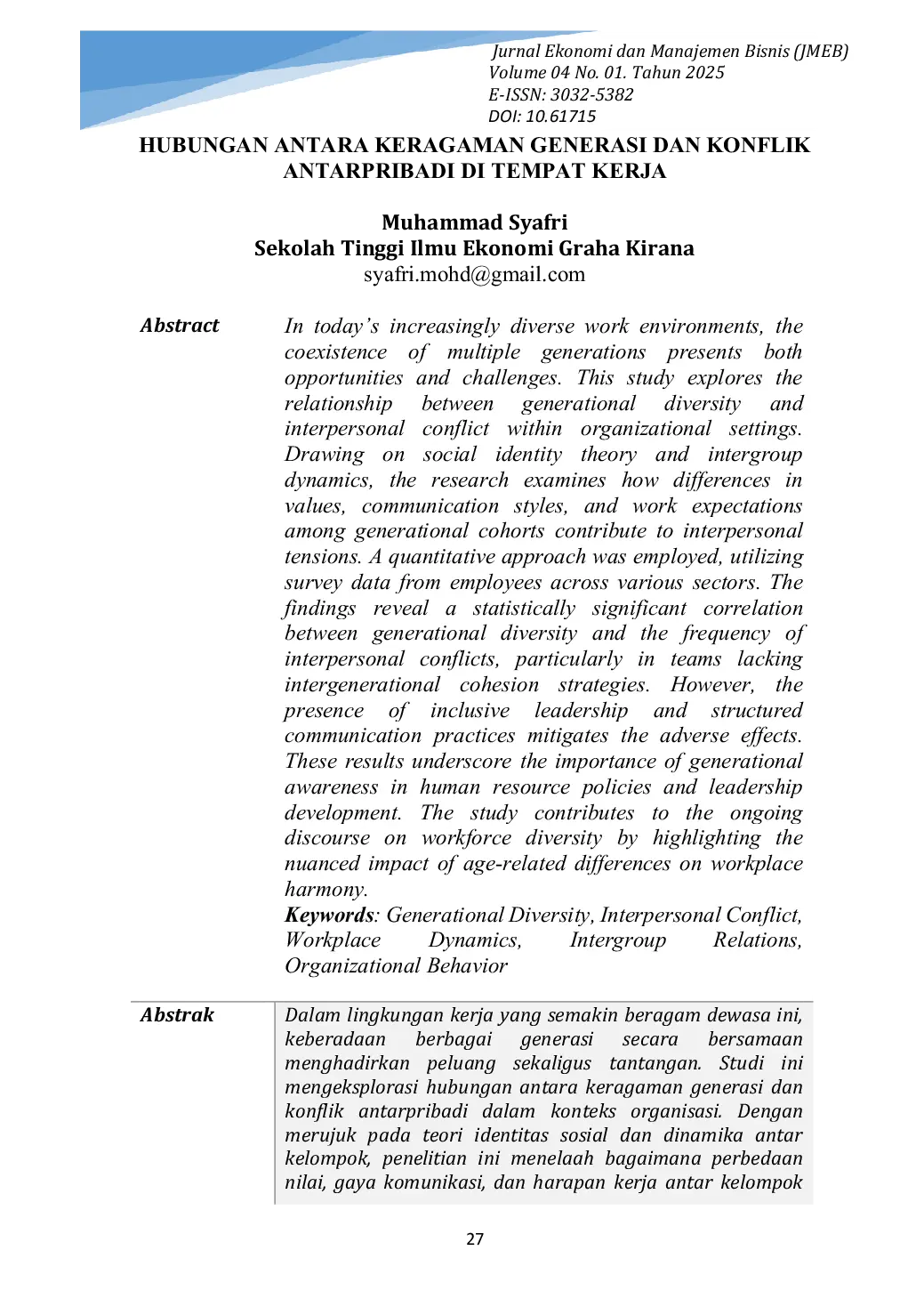 Jurnal Ekonomi dan Manajemen Bisnis (JMEB)
Volume 04 No. 01. Tahun 2025
E-ISSN: 3032-5382
DOI: 10.61715

HUBUNGAN ANTARA KERAGAMAN GENERASI DAN KONFLIK ANTARPRIBADI DI TEMPAT KERJA

Muhammad Syafri
Sekolah Tinggi Ilmu Ekonomi Graha Kirana
syafri.mohd@gmail.com

Abstract

In today's increasingly diverse work environments, the coexistence of multiple generations presents both opportunities and challenges. This study explores the relationship between generational diversity and interpersonal conflict within organizational settings. Drawing on social identity theory and intergroup dynamics, the research examines how differences in values, communication styles, and work expectations among generational cohorts contribute to interpersonal tensions. A quantitative approach was employed, utilizing survey data from employees across various sectors. The findings reveal a statistically significant correlation between generational diversity and the frequency of interpersonal conflicts, particularly in teams lacking intergenerational cohesion strategies. However, the presence of inclusive leadership and structured communication practices mitigates the adverse effects. These results underscore the importance of generational awareness in human resource policies and leadership development. The study contributes to the ongoing discourse on workforce diversity by highlighting the nuanced impact of age-related differences on workplace harmony.

Keywords: Generational Diversity, Interpersonal Conflict, Workplace Dynamics, Intergroup Relations, Organizational Behavior

Abstrak

Dalam lingkungan kerja yang semakin beragam dewasa ini, keberadaan berbagai generasi secara bersamaan menghadirkan peluang sekaligus tantangan. Studi ini mengeksplorasi hubungan antara keragaman generasi dan konflik antarpribadi dalam konteks organisasi. Dengan merujuk pada teori identitas sosial dan dinamika antar kelompok, penelitian ini menelaah bagaimana perbedaan nilai, gaya komunikasi, dan harapan kerja antar kelompok

27